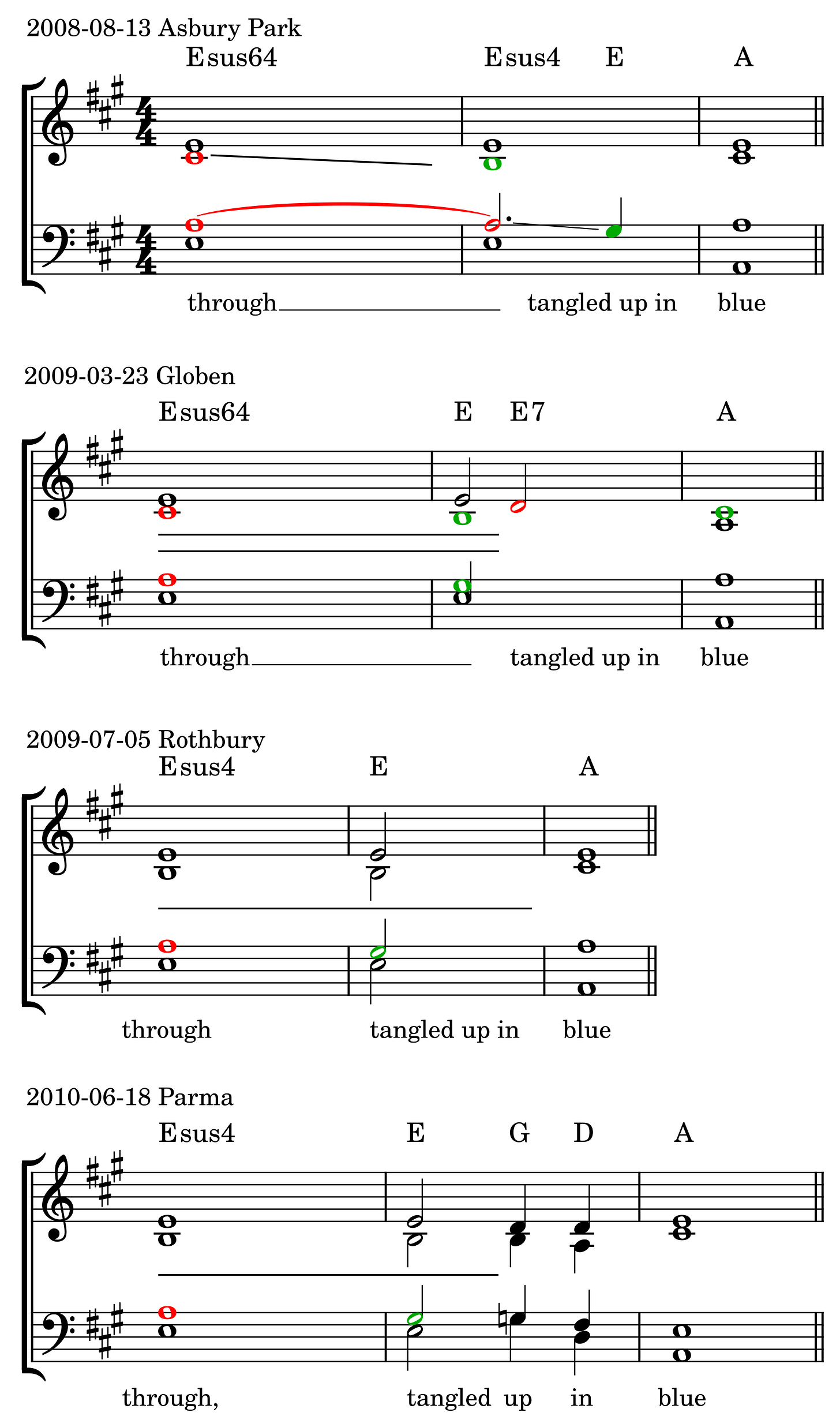 2008-08-13 Asbury Park

Esus64 Esus4 E A

through tangled up in blue

2009-03-23 Globen

Esus64 E E7 A

through tangled up in blue

2009-07-05 Rothbury

Esus4 E A

through tangled up in blue

2010-06-18 Parma

Esus4 E G D A

through, tangled up in blue